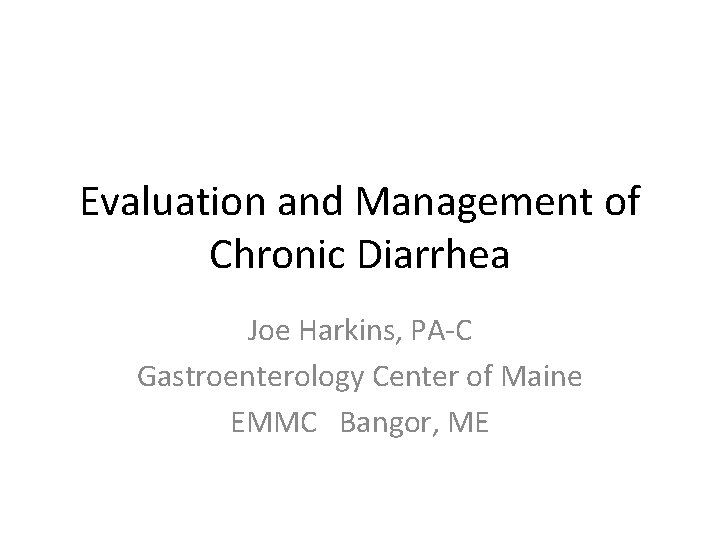 Evaluation and Management of Chronic Diarrhea

Joe Harkins, PA-C
Gastroenterology Center of Maine
EMMC Bangor, ME